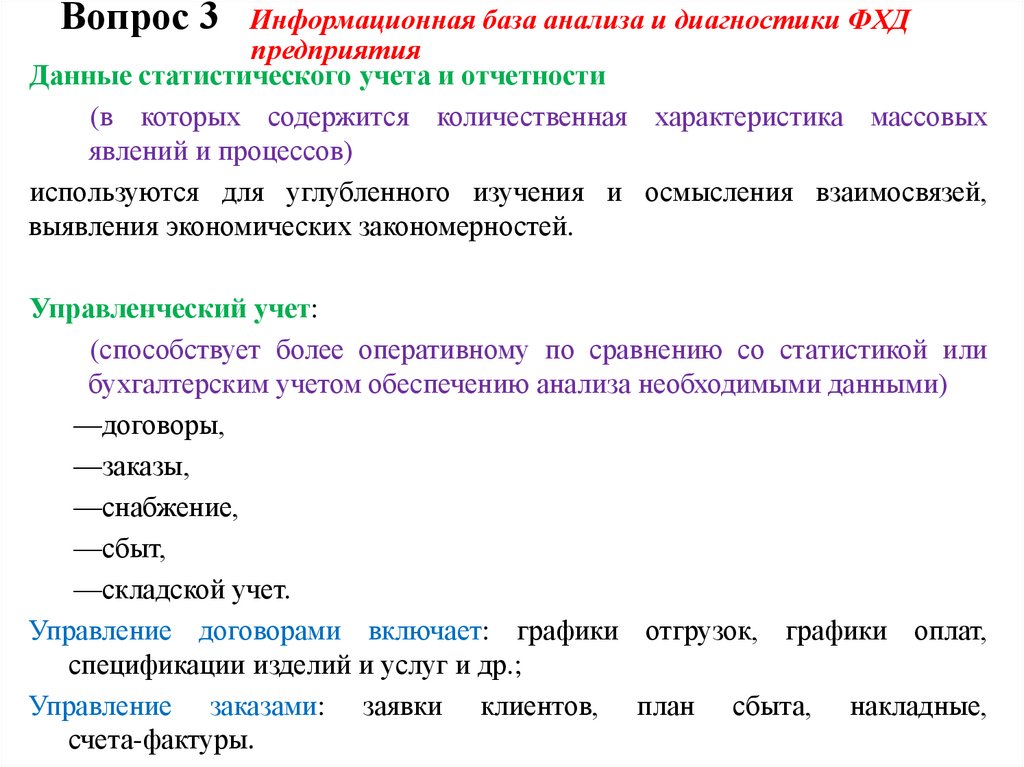 Вопрос 3 Информационная база анализа и диагностики ФХД предприятия

Данные статистического учета и отчетности

(в которых содержится количественная характеристика массовых явлений и процессов)

используются для углубленного изучения и осмысления взаимосвязей, выявления экономических закономерностей.

Управленческий учет:

(способствует более оперативному по сравнению со статистикой или бухгалтерским учетом обеспечению анализа необходимыми данными)

—договоры,

—заказы,

—снабжение,

—сбыт,

—складской учет.

Управление договорами включает: графики отгрузок, графики оплат, спецификации изделий и услуг и др.;

Управление заказами: заявки клиентов, план сбыта, накладные, счета-фактуры.